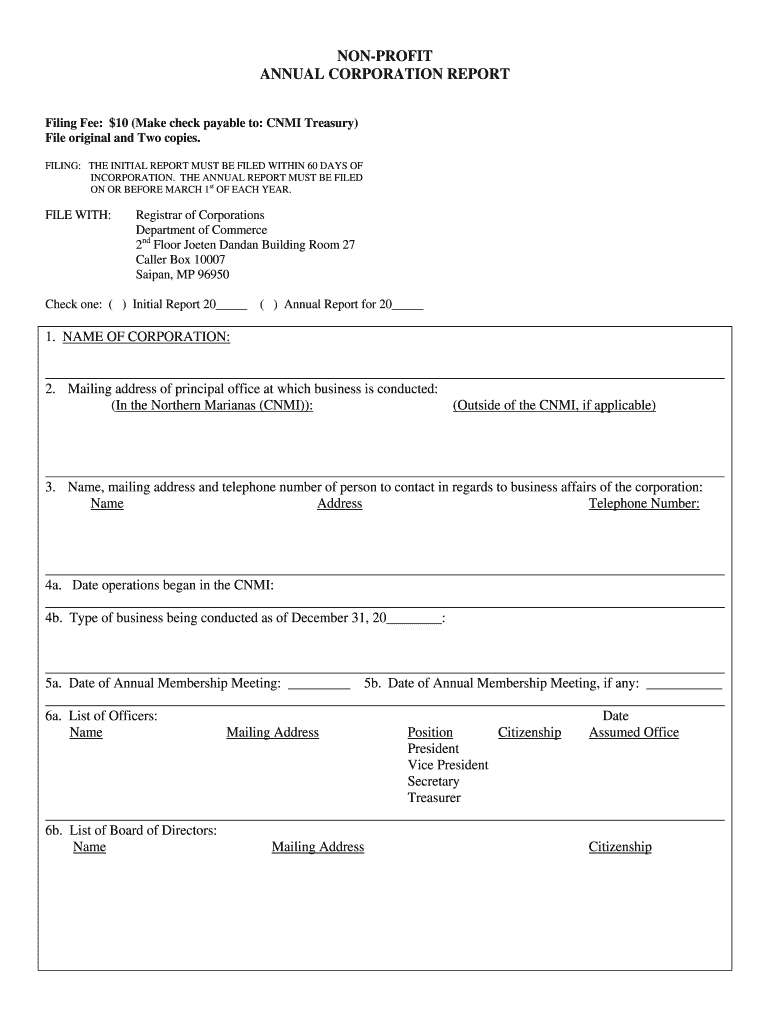 NON-PROFIT
ANNUAL CORPORATION REPORT

Filing Fee: $10 (Make check payable to: CNMI Treasury)
File original and Two copies.

FILING: THE INITIAL REPORT MUST BE FILED WITHIN 60 DAYS OF INCORPORATION. THE ANNUAL REPORT MUST BE FILED ON OR BEFORE MARCH 1$^{st}$ OF EACH YEAR.

FILE WITH: Registrar of Corporations
Department of Commerce
2$^{nd}$ Floor Joeten Dandan Building Room 27
Caller Box 10007
Saipan, MP 96950

Check one: ( ) Initial Report 20_____ ( ) Annual Report for 20_____

1. NAME OF CORPORATION:

2. Mailing address of principal office at which business is conducted:
(In the Northern Marianas (CNMI)): (Outside of the CNMI, if applicable)

3. Name, mailing address and telephone number of person to contact in regards to business affairs of the corporation:
Name Address Telephone Number:

4a. Date operations began in the CNMI:

4b. Type of business being conducted as of December 31, 20________:

5a. Date of Annual Membership Meeting: _________ 5b. Date of Annual Membership Meeting, if any: ___________

6a. List of Officers:
Name Mailing Address Position Citizenship Date Assumed Office
President
Vice President
Secretary
Treasurer

6b. List of Board of Directors:
Name Mailing Address Citizenship